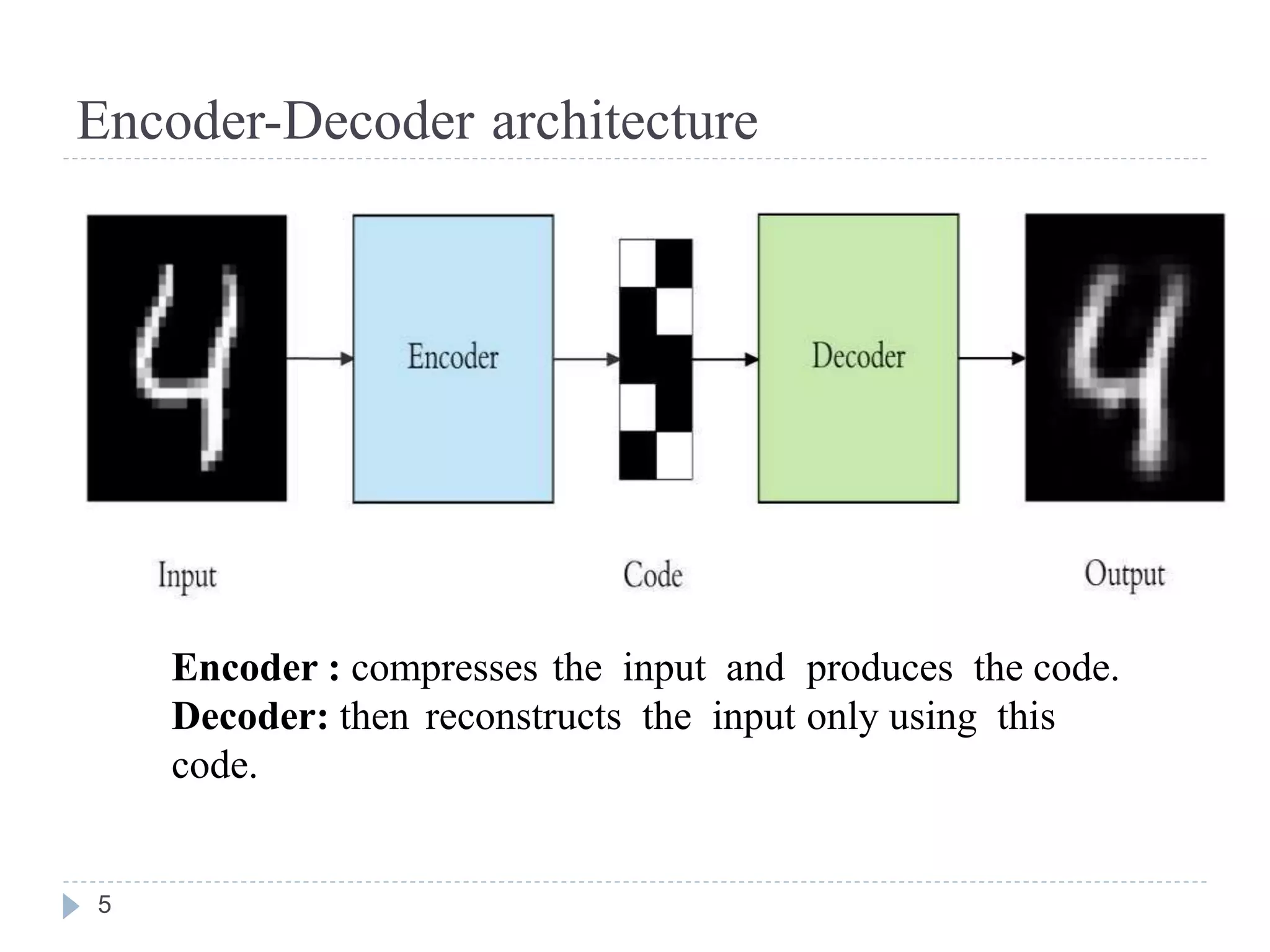 Encoder-Decoder architecture

Encoder

Decoder

Input

Code

Output

Encoder : compresses the input and produces the code.
Decoder: then reconstructs the input only using this code.

5